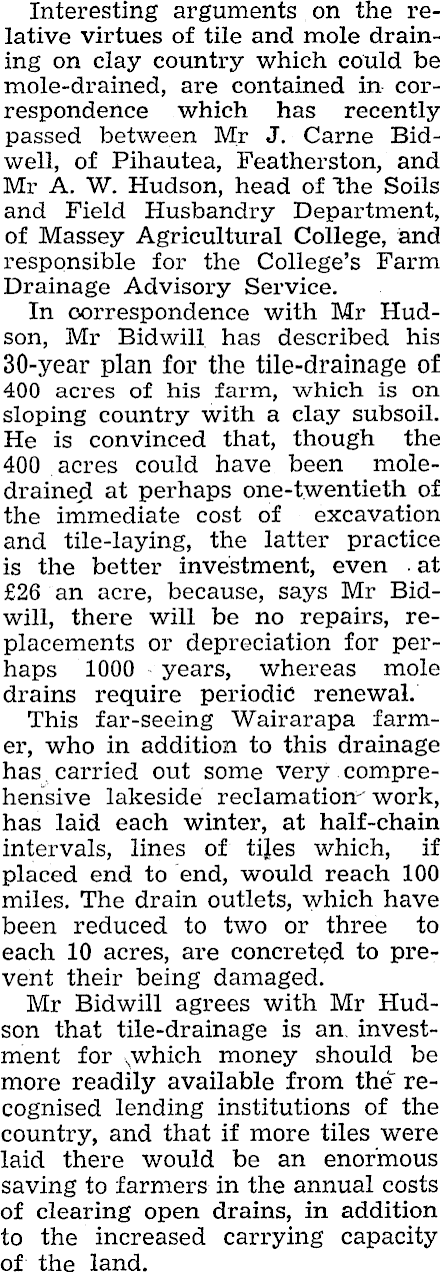 Interesting arguments on the relative virtues of tile and mole draining on clay country which could be mole-drained, are contained in correspondence which has recently passed between Mr J. Carne Bidwell, of Pihautea, Featherston, and Mr A. W. Hudson, head of the Soils and Field Husbandry Department, of Massey Agricultural College, and responsible for the College's Farm Drainage Advisory Service.

In correspondence with Mr Hudson, Mr Bidwill has described his 30-year plan for the tile-drainage of 400 acres of his farm, which is on sloping country with a clay subsoil. He is convinced that, though the 400 acres could have been mole-drained at perhaps one-twentieth of the immediate cost of excavation and tile-laying, the latter practice is the better investment, even at £26 an acre, because, says Mr Bidwill, there will be no repairs, replacements or depreciation for perhaps 1000 years, whereas mole drains require periodic renewal.

This far-seeing Wairarapa farmer, who in addition to this drainage has carried out some very comprehensive lakeside reclamation work, has laid each winter, at half-chain intervals, lines of tiles which, if placed end to end, would reach 100 miles. The drain outlets, which have been reduced to two or three to each 10 acres, are concreted to prevent their being damaged.

Mr Bidwill agrees with Mr Hudson that tile-drainage is an investment for which money should be more readily available from the recognised lending institutions of the country, and that if more tiles were laid there would be an enormous saving to farmers in the annual costs of clearing open drains, in addition to the increased carrying capacity of the land.